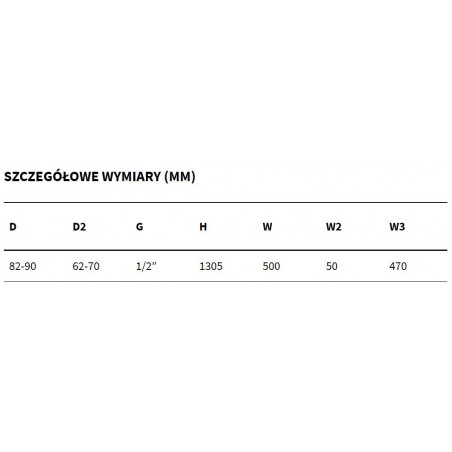 SZCZEGÓŁOWE WYMIARY (MM)

| D | D2 | G | H | W | W2 | W3 |
|---|---|---|---|---|---|---|
| 82-90 | 62-70 | 1/2" | 1305 | 500 | 50 | 470 |